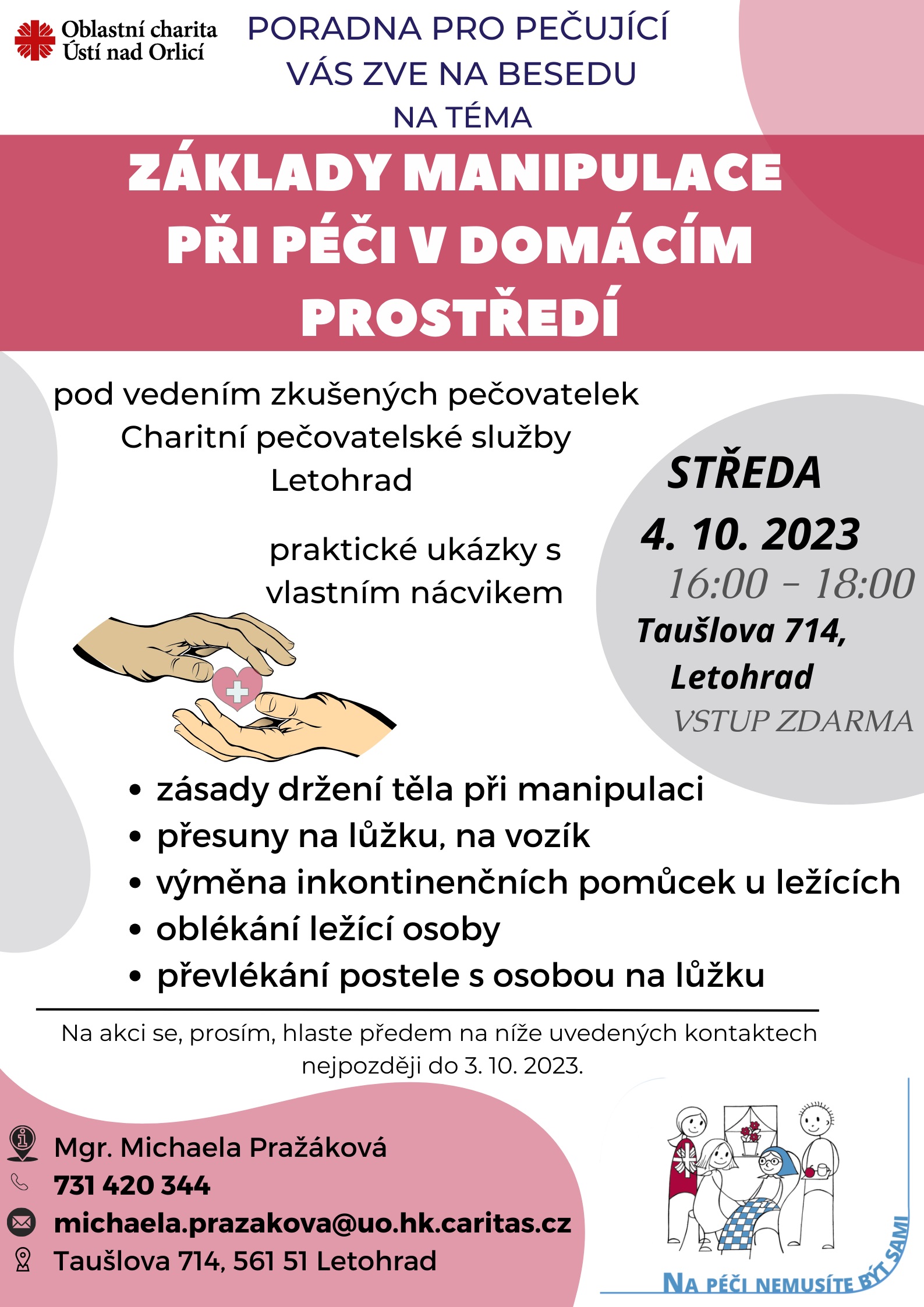 Oblastní charita Ústí nad Orlicí

PORADNA PRO PEČUJÍCÍ VÁS ZVE NA BESEDU NA TÉMA

ZÁKLADY MANIPULACE PŘI PÉČI V DOMÁCÍM PROSTŘEDÍ

pod vedením zkušených pečovatelek Charitní pečovatelské služby Letohrad

praktické ukázky s vlastním nácvikem

STŘEDA
4. 10. 2023
16:00 – 18:00
Taušlova 714, Letohrad
VSTUP ZDARMA

• zásady držení těla při manipulaci
• přesuny na lůžku, na vozík
• výměna inkontinenčních pomůcek u ležících
• oblékání ležící osoby
• převlékání postele s osobou na lůžku

Na akci se, prosím, hlaste předem na níže uvedených kontaktech nejpozději do 3. 10. 2023.

Mgr. Michaela Pražáková
731 420 344
michaela.prazakova@uo.hk.caritas.cz
Taušlova 714, 561 51 Letohrad

NA PÉČI NEMUSÍTE BÝT SAMI